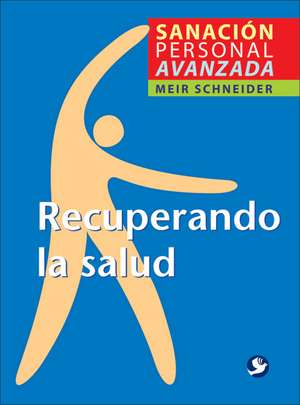 SANACIÓN
PERSONAL
AVANZADA
MEIR SCHNEIDER

Recuperando la salud